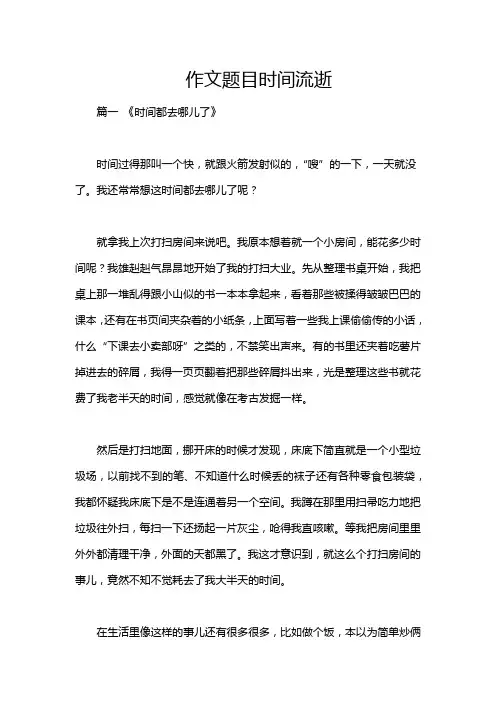 作文题目时间流逝

篇一 《时间都去哪儿了》

时间过得那叫一个快，就跟火箭发射似的，“嗖”的一下，一天就没了。我还常常想这时间都去哪儿了呢？

就拿我上次打扫房间来说吧。我原本想着就一个小房间，能花多少时间呢？我雄赳赳气昂昂地开始了我的打扫大业。先从整理书桌开始，我把桌上那一堆乱得跟小山似的书一本本拿起来，看着那些被揉得皱皱巴巴的课本，还有在书页间夹杂着的小纸条，上面写着一些我上课偷偷传的小话，什么“下课去小卖部呀”之类的，不禁笑出声来。有的书里还夹着吃薯片掉进去的碎屑，我得一页页翻着把那些碎屑抖出来，光是整理这些书就花费了我老半天的时间，感觉就像在考古发掘一样。

然后是打扫地面，挪开床的时候才发现，床底下简直就是一个小型垃圾场，以前找不到的笔、不知道什么时候丢的袜子还有各种零食包装袋，我都怀疑我床底下是不是连通着另一个空间。我蹲在那里用扫帚吃力地把垃圾往外扫，每扫一下还扬起一片灰尘，呛得我直咳嗽。等我把房间里里外外都清理干净，外面的天都黑了。我这才意识到，就这么个打扫房间的事儿，竟然不知不觉耗去了我大半天的时间。

在生活里像这样的事儿还有很多很多，比如做个饭，本以为简单炒俩